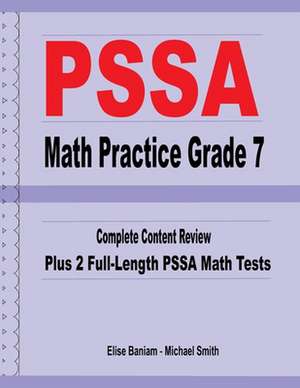 PSSA

Math Practice Grade 7

Complete Content Review

Plus 2 Full-Length PSSA Math Tests

Elise Baniam - Michael Smith